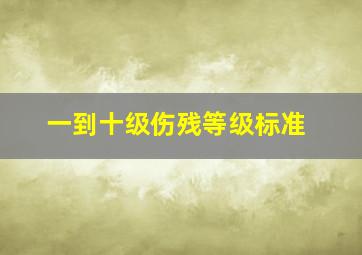 一到十级伤残等级标准